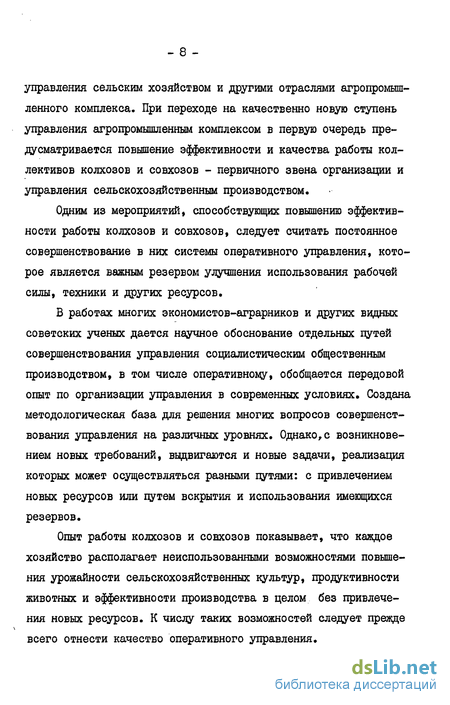 - 8 -

управления сельским хозяйством и другими отраслями агропромышленного комплекса. При переходе на качественно новую ступень управления агропромышленным комплексом в первую очередь предусматривается повышение эффективности и качества работы коллективов колхозов и совхозов - первичного звена организации и управления сельскохозяйственным производством.

Одним из мероприятий, способствующих повышению эффективности работы колхозов и совхозов, следует считать постоянное совершенствование в них системы оперативного управления, которое является важным резервом улучшения использования рабочей силы, техники и других ресурсов.

В работах многих экономистов-аграрников и других видных советских ученых дается научное обоснование отдельных путей совершенствования управления социалистическим общественным производством, в том числе оперативному, обобщается передовой опыт по организации управления в современных условиях. Создана методологическая база для решения многих вопросов совершенствования управления на различных уровнях. Однако,с возникновением новых требований, выдвигаются и новые задачи, реализация которых может осуществляться разными путями: с привлечением новых ресурсов или путем вскрытия и использования имеющихся резервов.

Опыт работы колхозов и совхозов показывает, что каждое хозяйство располагает неиспользованными возможностями повышения урожайности сельскохозяйственных культур, продуктивности животных и эффективности производства в целом без привлечения новых ресурсов. К числу таких возможностей следует прежде всего отнести качество оперативного управления.

dsLib.net
библиотека диссертаций